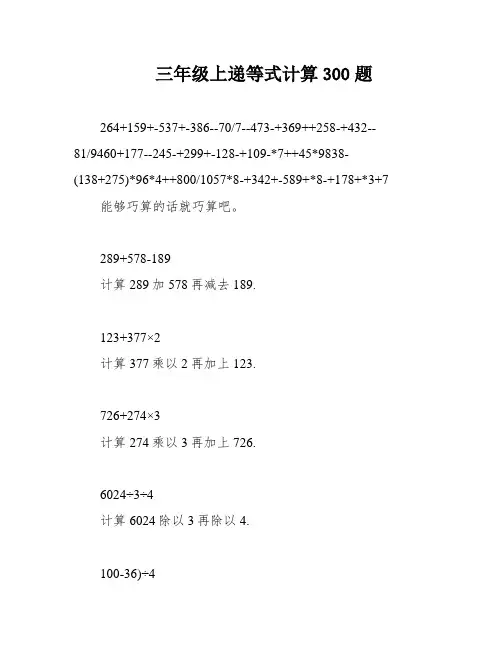 三年级上递等式计算 300 题

264+159+-537+-386--70/7--473-+369++258-+432--81/9460+177--245-+299+-128-+109-*7++45*9838-(138+275)*96*4++800/1057*8-+342+-589+*8-+178+*3+7

能够巧算的话就巧算吧。

289+578-189

计算 289 加 578 再减去 189.

123+377×2

计算 377 乘以 2 再加上 123.

726+274×3

计算 274 乘以 3 再加上 726.

6024÷3÷4

计算 6024 除以 3 再除以 4.

100-36)÷4